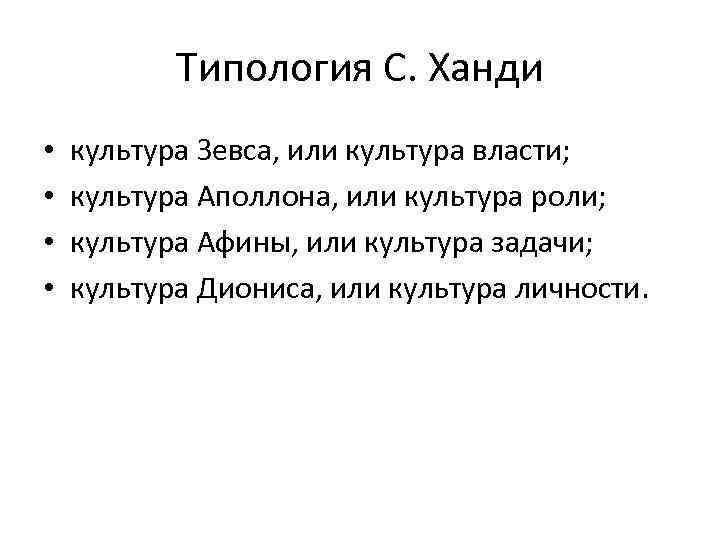 Типология С. Ханди

• культура Зевса, или культура власти;
• культура Аполлона, или культура роли;
• культура Афины, или культура задачи;
• культура Диониса, или культура личности.